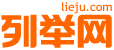 lieju.com
列举网